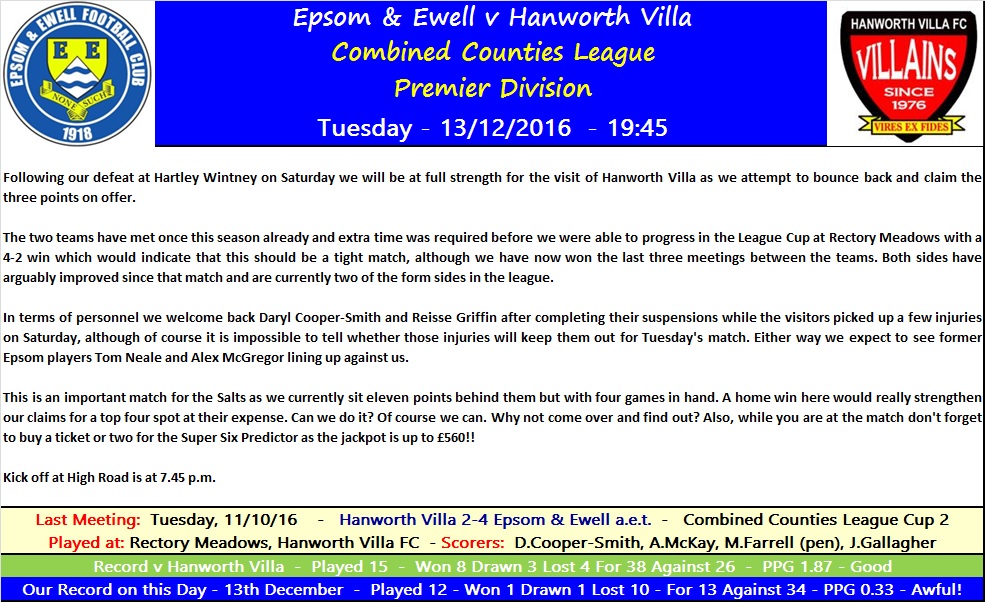 EPSOM & EWELL FOOTBALL CLUB
E E
NONE SUCH
1918

Epsom & Ewell v Hanworth Villa
Combined Counties League
Premier Division
Tuesday - 13/12/2016 - 19:45

HANWORTH VILLA FC
VILLAINS
SINCE 1976
VIRES EX FIDES

Following our defeat at Hartley Wintney on Saturday we will be at full strength for the visit of Hanworth Villa as we attempt to bounce back and claim the three points on offer.

The two teams have met once this season already and extra time was required before we were able to progress in the League Cup at Rectory Meadows with a 4-2 win which would indicate that this should be a tight match, although we have now won the last three meetings between the teams. Both sides have arguably improved since that match and are currently two of the form sides in the league.

In terms of personnel we welcome back Daryl Cooper-Smith and Reisse Griffin after completing their suspensions while the visitors picked up a few injuries on Saturday, although of course it is impossible to tell whether those injuries will keep them out for Tuesday's match. Either way we expect to see former Epsom players Tom Neale and Alex McGregor lining up against us.

This is an important match for the Salts as we currently sit eleven points behind them but with four games in hand. A home win here would really strengthen our claims for a top four spot at their expense. Can we do it? Of course we can. Why not come over and find out? Also, while you are at the match don't forget to buy a ticket or two for the Super Six Predictor as the jackpot is up to £560!!

Kick off at High Road is at 7.45 p.m.

Last Meeting: Tuesday, 11/10/16 - Hanworth Villa 2-4 Epsom & Ewell a.e.t. - Combined Counties League Cup 2
Played at: Rectory Meadows, Hanworth Villa FC - Scorers: D.Cooper-Smith, A.McKay, M.Farrell (pen), J.Gallagher
Record v Hanworth Villa - Played 15 - Won 8 Drawn 3 Lost 4 For 38 Against 26 - PPG 1.87 - Good
Our Record on this Day - 13th December - Played 12 - Won 1 Drawn 1 Lost 10 - For 13 Against 34 - PPG 0.33 - Awful!